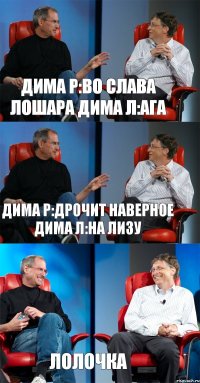 ДИМА Р:ВО СЛАВА ЛОШАРА ДИМА Л:АГА

ДИМА Р:ДРОЧИТ НАВЕРНОЕ ДИМА Л:НА ЛИЗУ

ЛОЛОЧКА